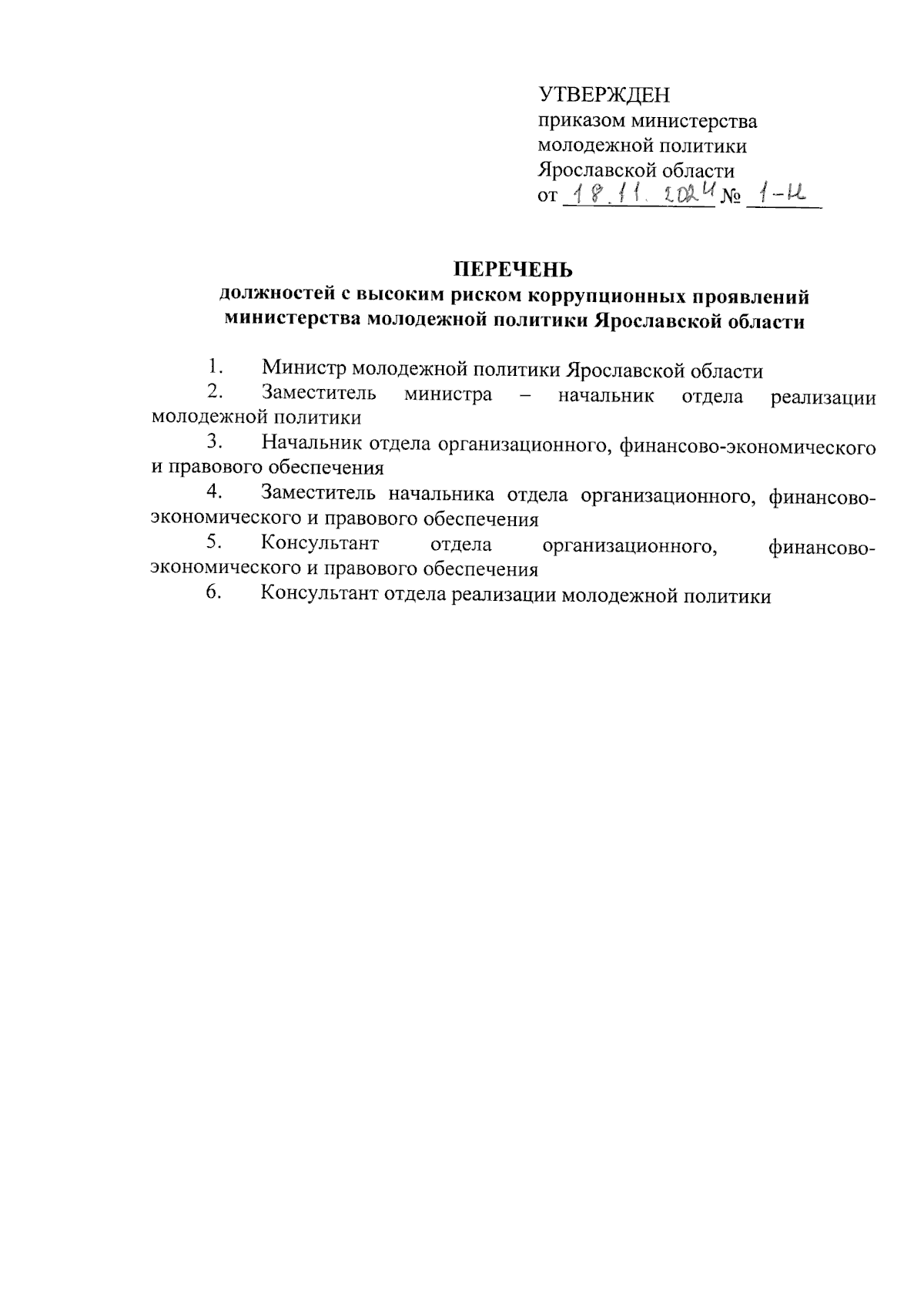 УТВЕРЖДЕН
приказом министерства молодежной политики Ярославской области
от 18.11.2024 № 1-н

ПЕРЕЧЕНЬ
должностей с высоким риском коррупционных проявлений министерства молодежной политики Ярославской области

1. Министр молодежной политики Ярославской области
2. Заместитель министра – начальник отдела реализации молодежной политики
3. Начальник отдела организационного, финансово-экономического и правового обеспечения
4. Заместитель начальника отдела организационного, финансово-экономического и правового обеспечения
5. Консультант отдела организационного, финансово-экономического и правового обеспечения
6. Консультант отдела реализации молодежной политики